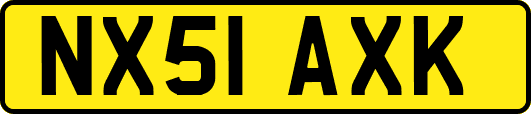 NX51 AXK